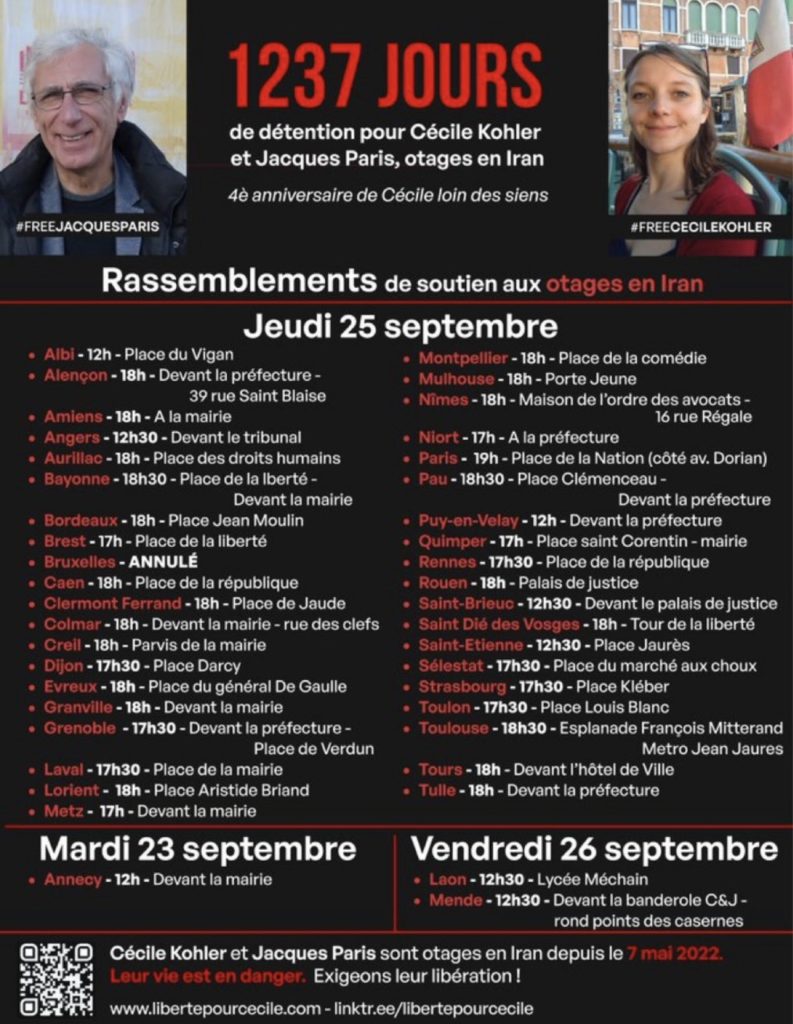 #FREEJACQUESPARIS

1237 JOURS
de détention pour Cécile Kohler et Jacques Paris, otages en Iran

4è anniversaire de Cécile loin des siens

#FREECECILEKOHLER

Rassemblements de soutien aux otages en Iran

Jeudi 25 septembre

- Albi - 12h - Place du Vigan
- Alençon - 18h - Devant la préfecture - 39 rue Saint Blaise
- Amiens - 18h - A la mairie
- Angers - 12h30 - Devant le tribunal
- Aurillac - 18h - Place des droits humains
- Bayonne - 18h30 - Place de la liberté - Devant la mairie
- Bordeaux - 18h - Place Jean Moulin
- Brest - 17h - Place de la liberté
- Bruxelles - ANNULÉ
- Caen - 18h - Place de la république
- Clermont Ferrand - 18h - Place de Jaude
- Colmar - 18h - Devant la mairie - rue des clefs
- Creil - 18h - Parvis de la mairie
- Dijon - 17h30 - Place Darcy
- Evreux - 18h - Place du général De Gaulle
- Granville - 18h - Devant la mairie
- Grenoble - 17h30 - Devant la préfecture - Place de Verdun
- Laval - 17h30 - Place de la mairie
- Lorient - 18h - Place Aristide Briand
- Metz - 17h - Devant la mairie

- Montpellier - 18h - Place de la comédie
- Mulhouse - 18h - Porte Jeune
- Nîmes - 18h - Maison de l'ordre des avocats - 16 rue Régale
- Niort - 17h - A la préfecture
- Paris - 19h - Place de la Nation (côté av. Dorian)
- Pau - 18h30 - Place Clémenceau - Devant la préfecture
- Puy-en-Velay - 12h - Devant la préfecture
- Quimper - 17h - Place saint Corentin - mairie
- Rennes - 17h30 - Place de la république
- Rouen - 18h - Palais de justice
- Saint-Brieuc - 12h30 - Devant le palais de justice
- Saint Dié des Vosges - 18h - Tour de la liberté
- Saint-Etienne - 12h30 - Place Jaurès
- Sélestat - 17h30 - Place du marché aux choux
- Strasbourg - 17h30 - Place Kléber
- Toulon - 17h30 - Place Louis Blanc
- Toulouse - 18h30 - Esplanade François Mitterand Metro Jean Jaures
- Tours - 18h - Devant l'hôtel de Ville
- Tulle - 18h - Devant la préfecture

Mardi 23 septembre
- Annecy - 12h - Devant la mairie

Vendredi 26 septembre
- Laon - 12h30 - Lycée Méchain
- Mende - 12h30 - Devant la banderole C&J - rond points des casernes

Cécile Kohler et Jacques Paris sont otages en Iran depuis le 7 mai 2022.
Leur vie est en danger. Exigeons leur libération !

www.libertepourcecile.com - linktr.ee/libertepourcecile